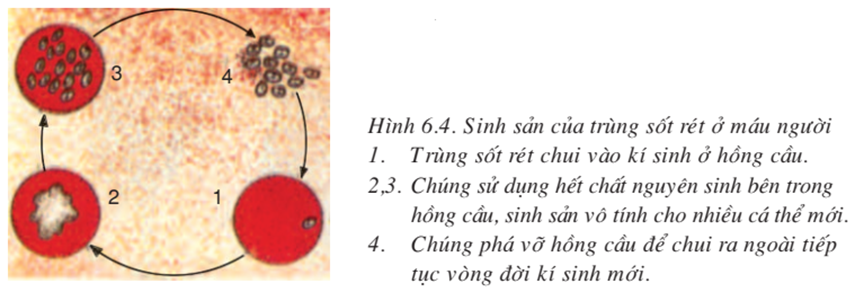 3

4

2

1

Hình 6.4. Sinh sản của trùng sốt rét ở máu người
1. Trùng sốt rét chui vào kí sinh ở hồng cầu.
2,3. Chúng sử dụng hết chất nguyên sinh bên trong hồng cầu, sinh sản vô tính cho nhiều cá thể mới.
4. Chúng phá vỡ hồng cầu để chui ra ngoài tiếp tục vòng đời kí sinh mới.